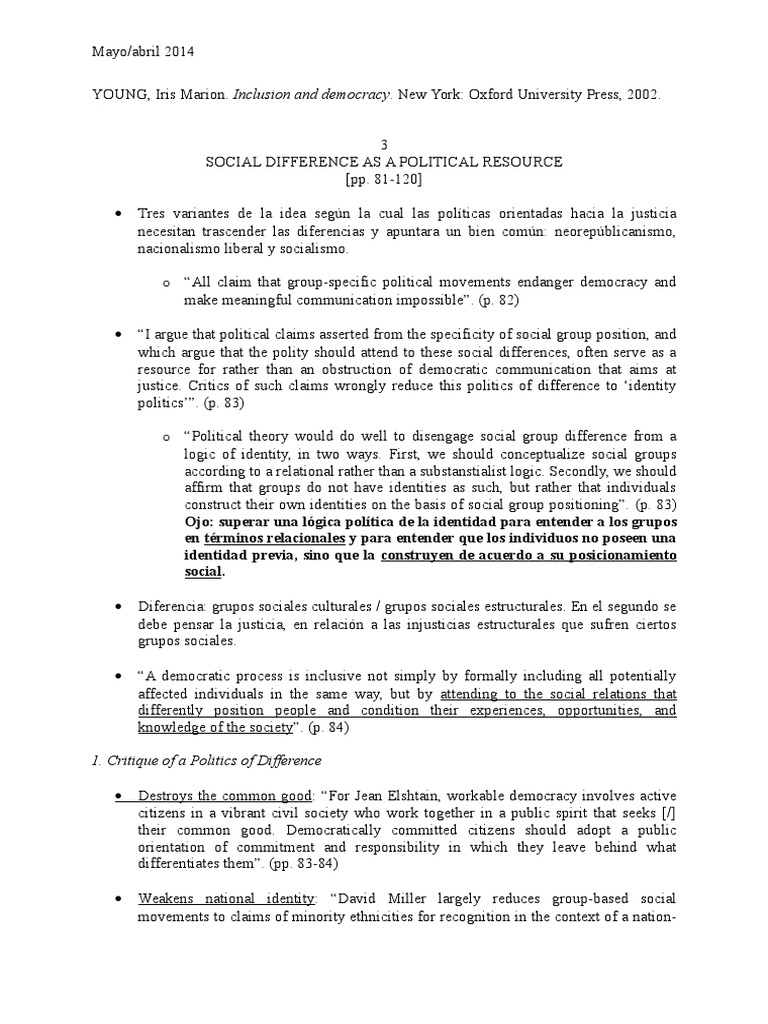 Mayo/abril 2014

YOUNG, Iris Marion. Inclusion and democracy. New York: Oxford University Press, 2002.

3
SOCIAL DIFFERENCE AS A POLITICAL RESOURCE
[pp. 81-120]

• Tres variantes de la idea según la cual las políticas orientadas hacia la justicia necesitan trascender las diferencias y apuntara un bien común: neorepúblicanismo, nacionalismo liberal y socialismo.

o "All claim that group-specific political movements endanger democracy and make meaningful communication impossible". (p. 82)

• "I argue that political claims asserted from the specificity of social group position, and which argue that the polity should attend to these social differences, often serve as a resource for rather than an obstruction of democratic communication that aims at justice. Critics of such claims wrongly reduce this politics of difference to 'identity politics'". (p. 83)

o "Political theory would do well to disengage social group difference from a logic of identity, in two ways. First, we should conceptualize social groups according to a relational rather than a substanstialist logic. Secondly, we should affirm that groups do not have identities as such, but rather that individuals construct their own identities on the basis of social group positioning". (p. 83) Ojo: superar una lógica política de la identidad para entender a los grupos en términos relacionales y para entender que los individuos no poseen una identidad previa, sino que la construyen de acuerdo a su posicionamiento social.

• Diferencia: grupos sociales culturales / grupos sociales estructurales. En el segundo se debe pensar la justicia, en relación a las injusticias estructurales que sufren ciertos grupos sociales.

• "A democratic process is inclusive not simply by formally including all potentially affected individuals in the same way, but by attending to the social relations that differently position people and condition their experiences, opportunities, and knowledge of the society". (p. 84)

1. Critique of a Politics of Difference

• Destroys the common good: "For Jean Elshtain, workable democracy involves active citizens in a vibrant civil society who work together in a public spirit that seeks [/] their common good. Democratically committed citizens should adopt a public orientation of commitment and responsibility in which they leave behind what differentiates them". (pp. 83-84)

• Weakens national identity: "David Miller largely reduces group-based social movements to claims of minority ethnicities for recognition in the context of a nation-